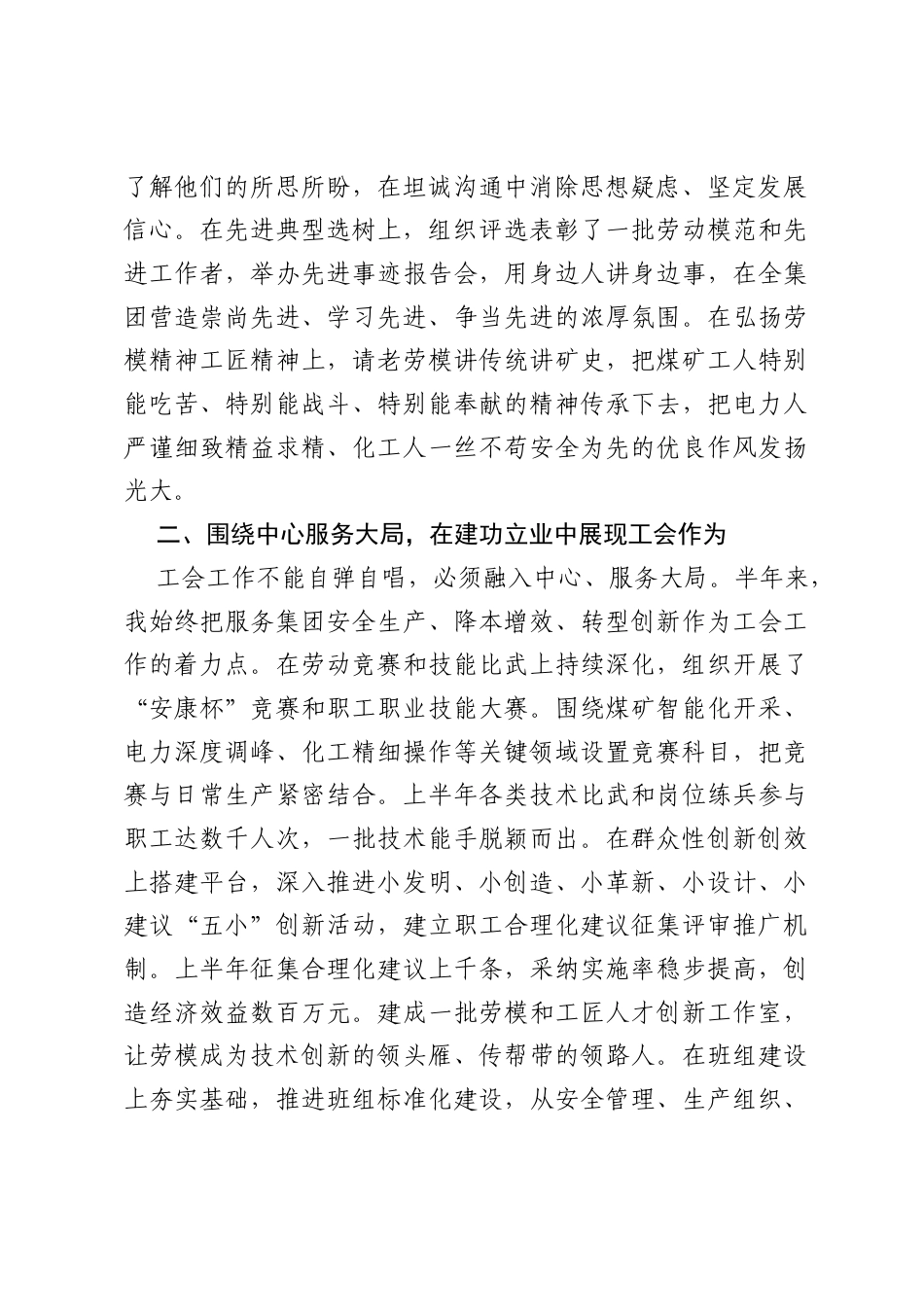 了解他们的所思所盼，在坦诚沟通中消除思想疑虑、坚定发展信心。在先进典型选树上，组织评选表彰了一批劳动模范和先进工作者，举办先进事迹报告会，用身边人讲身边事，在全集团营造崇尚先进、学习先进、争当先进的浓厚氛围。在弘扬劳模精神工匠精神上，请老劳模讲传统讲矿史，把煤矿工人特别能吃苦、特别能战斗、特别能奉献的精神传承下去，把电力人严谨细致精益求精、化工人一丝不苟安全为先的优良作风发扬光大。

二、围绕中心服务大局，在建功立业中展现工会作为

工会工作不能自弹自唱，必须融入中心、服务大局。半年来，我始终把服务集团安全生产、降本增效、转型创新作为工会工作的着力点。在劳动竞赛和技能比武上持续深化，组织开展了“安康杯”竞赛和职工职业技能大赛。围绕煤矿智能化开采、电力深度调峰、化工精细操作等关键领域设置竞赛科目，把竞赛与日常生产紧密结合。上半年各类技术比武和岗位练兵参与职工达数千人次，一批技术能手脱颖而出。在群众性创新创效上搭建平台，深入推进小发明、小创造、小革新、小设计、小建议“五小”创新活动，建立职工合理化建议征集评审推广机制。上半年征集合理化建议上千条，采纳实施率稳步提高，创造经济效益数百万元。建成一批劳模和工匠人才创新工作室，让劳模成为技术创新的领头雁、传帮带的领路人。在班组建设上夯实基础，推进班组标准化建设，从安全管理、生产组织、